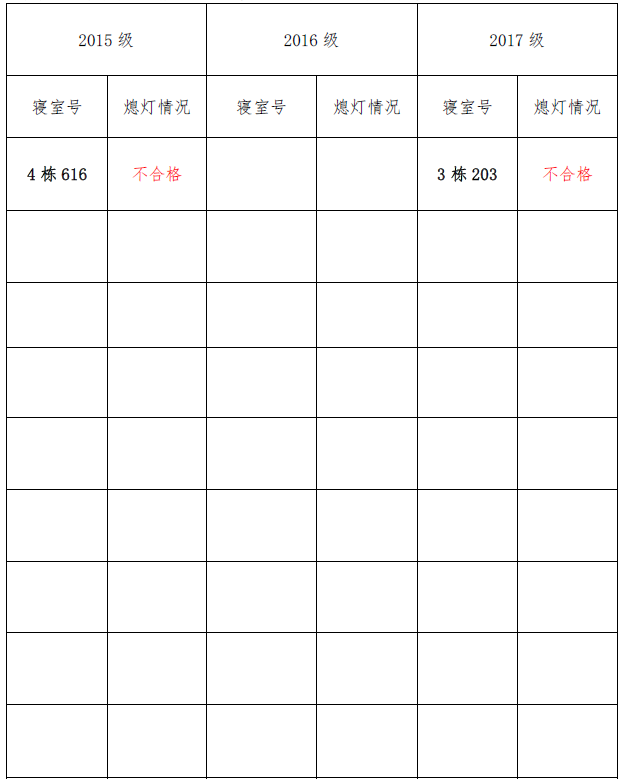 | 2015级 | | 2016级 | | 2017级 | |
|---|---|---|---|---|---|
| 寝室号 | 熄灯情况 | 寝室号 | 熄灯情况 | 寝室号 | 熄灯情况 |
| 4栋616 | 不合格 | | | 3栋203 | 不合格 |
| | | | | | |
| | | | | | |
| | | | | | |
| | | | | | |
| | | | | | |
| | | | | | |
| | | | | | |
| | | | | | |